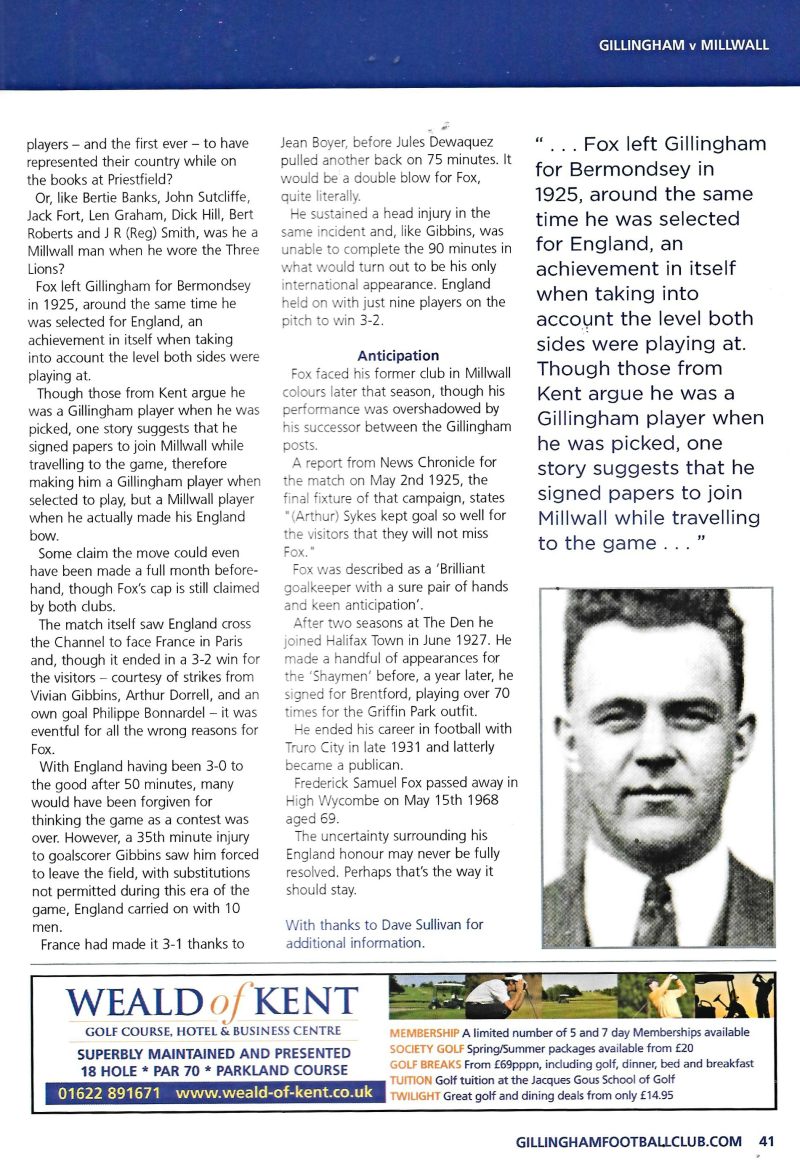 GILLINGHAM v MILLWALL

players – and the first ever – to have represented their country while on the books at Priestfield?

Or, like Bertie Banks, John Sutcliffe, Jack Fort, Len Graham, Dick Hill, Bert Roberts and J R (Reg) Smith, was he a Millwall man when he wore the Three Lions?

Fox left Gillingham for Bermondsey in 1925, around the same time he was selected for England, an achievement in itself when taking into account the level both sides were playing at.

Though those from Kent argue he was a Gillingham player when he was picked, one story suggests that he signed papers to join Millwall while travelling to the game, therefore making him a Gillingham player when selected to play, but a Millwall player when he actually made his England bow.

Some claim the move could even have been made a full month beforehand, though Fox's cap is still claimed by both clubs.

The match itself saw England cross the Channel to face France in Paris and, though it ended in a 3-2 win for the visitors – courtesy of strikes from Vivian Gibbins, Arthur Dorrell, and an own goal Philippe Bonnardel – it was eventful for all the wrong reasons for Fox.

With England having been 3-0 to the good after 50 minutes, many would have been forgiven for thinking the game as a contest was over. However, a 35th minute injury to goalscorer Gibbins saw him forced to leave the field, with substitutions not permitted during this era of the game, England carried on with 10 men.

France had made it 3-1 thanks to Jean Boyer, before Jules Dewaquez pulled another back on 75 minutes. It would be a double blow for Fox, quite literally.

He sustained a head injury in the same incident and, like Gibbins, was unable to complete the 90 minutes in what would turn out to be his only international appearance. England held on with just nine players on the pitch to win 3-2.

Anticipation

Fox faced his former club in Millwall colours later that season, though his performance was overshadowed by his successor between the Gillingham posts.

A report from News Chronicle for the match on May 2nd 1925, the final fixture of that campaign, states "(Arthur) Sykes kept goal so well for the visitors that they will not miss Fox."

Fox was described as a 'Brilliant goalkeeper with a sure pair of hands and keen anticipation'.

After two seasons at The Den he joined Halifax Town in June 1927. He made a handful of appearances for the 'Shaymen' before, a year later, he signed for Brentford, playing over 70 times for the Griffin Park outfit.

He ended his career in football with Truro City in late 1931 and latterly became a publican.

Frederick Samuel Fox passed away in High Wycombe on May 15th 1968 aged 69.

The uncertainty surrounding his England honour may never be fully resolved. Perhaps that's the way it should stay.

With thanks to Dave Sullivan for additional information.

" . . . Fox left Gillingham for Bermondsey in 1925, around the same time he was selected for England, an achievement in itself when taking into account the level both sides were playing at. Though those from Kent argue he was a Gillingham player when he was picked, one story suggests that he signed papers to join Millwall while travelling to the game . . . "

WEALD of KENT
GOLF COURSE, HOTEL & BUSINESS CENTRE
SUPERBLY MAINTAINED AND PRESENTED
18 HOLE * PAR 70 * PARKLAND COURSE
01622 891671 www.weald-of-kent.co.uk

MEMBERSHIP A limited number of 5 and 7 day Memberships available
SOCIETY GOLF Spring/Summer packages available from £20
GOLF BREAKS From £69pppn, including golf, dinner, bed and breakfast
TUITION Golf tuition at the Jacques Gous School of Golf
TWILIGHT Great golf and dining deals from only £14.95

GILLINGHAMFOOTBALLCLUB.COM 41